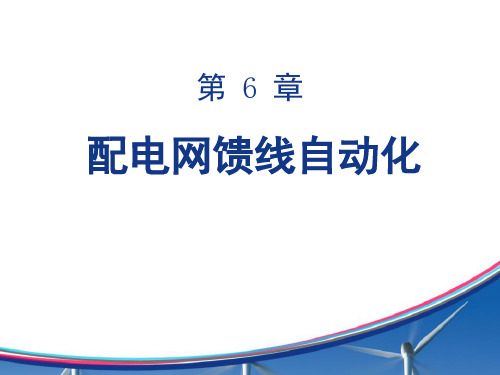 第 6 章

配电网馈线自动化